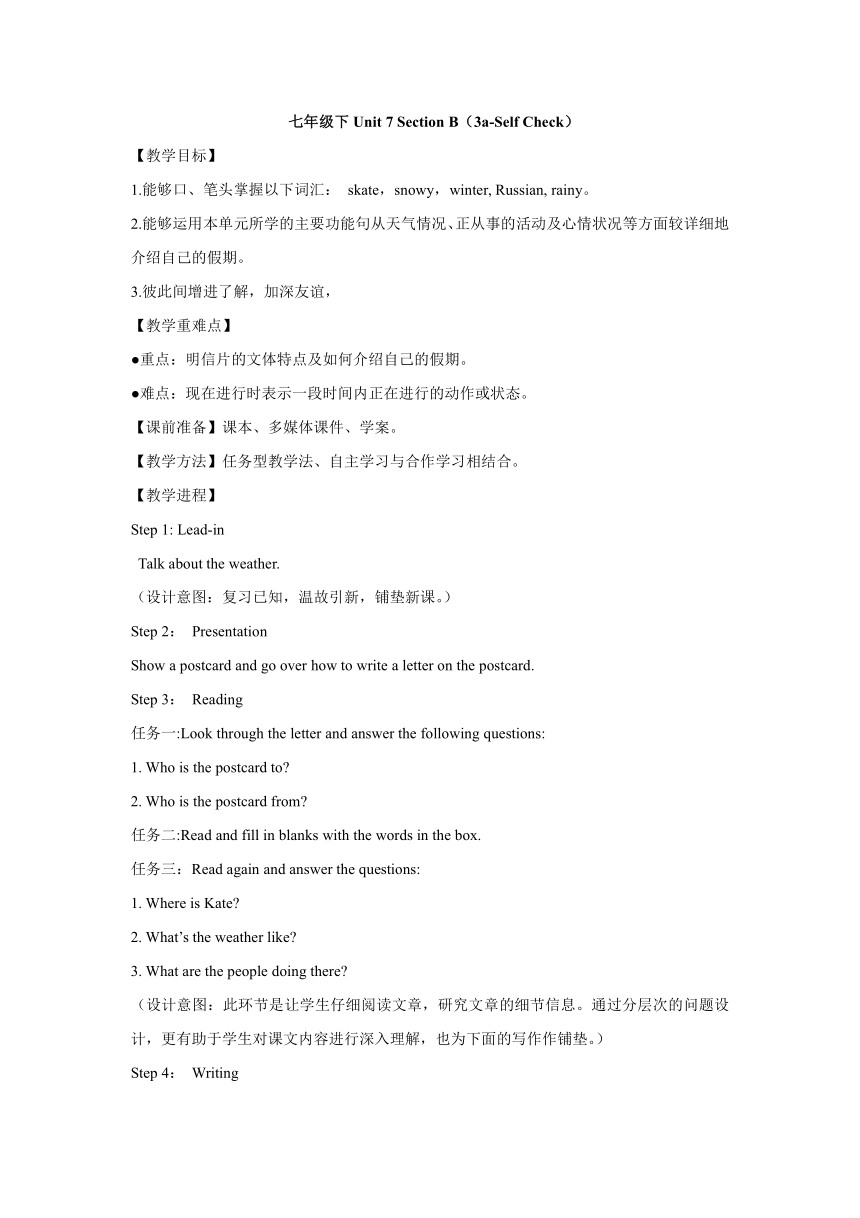 七年级下Unit 7 Section B（3a-Self Check）

【教学目标】

1.能够口、笔头掌握以下词汇： skate，snowy，winter, Russian, rainy。

2.能够运用本单元所学的主要功能句从天气情况、正从事的活动及心情状况等方面较详细地介绍自己的假期。

3.彼此间增进了解，加深友谊，

【教学重难点】

• 重点：明信片的文体特点及如何介绍自己的假期。

• 难点：现在进行时表示一段时间内正在进行的动作或状态。

【课前准备】课本、多媒体课件、学案。

【教学方法】任务型教学法、自主学习与合作学习相结合。

【教学进程】

Step 1: Lead-in

Talk about the weather.

（设计意图：复习已知，温故引新，铺垫新课。）

Step 2： Presentation

Show a postcard and go over how to write a letter on the postcard.

Step 3： Reading

任务一:Look through the letter and answer the following questions:

1. Who is the postcard to?

2. Who is the postcard from?

任务二:Read and fill in blanks with the words in the box.

任务三：Read again and answer the questions:

1. Where is Kate?

2. What's the weather like?

3. What are the people doing there?

（设计意图：此环节是让学生仔细阅读文章，研究文章的细节信息。通过分层次的问题设计，更有助于学生对课文内容进行深入理解，也为下面的写作作铺垫。）

Step 4： Writing